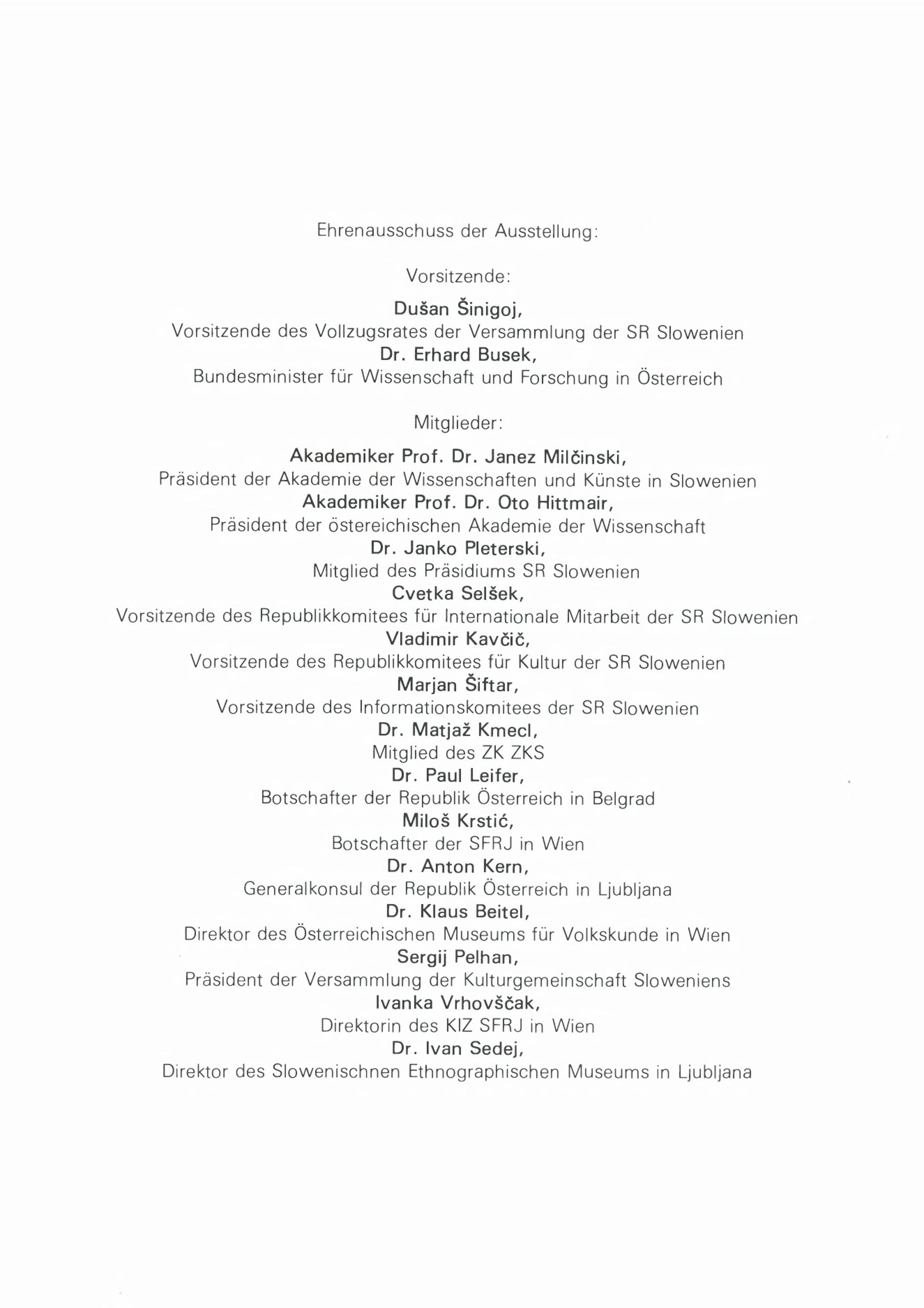 Ehrenausschuss der Ausstellung:

Vorsitzende:

Dušan Šinigoj,
Vorsitzende des Vollzugsrates der Versammlung der SR Slowenien
Dr. Erhard Busek,
Bundesminister für Wissenschaft und Forschung in Österreich

Mitglieder:

Akademiker Prof. Dr. Janez Milčinski,
Präsident der Akademie der Wissenschaften und Künste in Slowenien
Akademiker Prof. Dr. Oto Hittmair,
Präsident der östereichischen Akademie der Wissenschaft
Dr. Janko Pleterski,
Mitglied des Präsidiums SR Slowenien
Cvetka Selšek,
Vorsitzende des Republikkomitees für Internationale Mitarbeit der SR Slowenien
Vladimir Kavčič,
Vorsitzende des Republikkomitees für Kultur der SR Slowenien
Marjan Šiftar,
Vorsitzende des Informationskomitees der SR Slowenien
Dr. Matjaž Kmecl,
Mitglied des ZK ZKS
Dr. Paul Leifer,
Botschafter der Republik Österreich in Belgrad
Miloš Krstić,
Botschafter der SFRJ in Wien
Dr. Anton Kern,
Generalkonsul der Republik Österreich in Ljubljana
Dr. Klaus Beitel,
Direktor des Österreichischen Museums für Volkskunde in Wien
Sergij Pelhan,
Präsident der Versammlung der Kulturgemeinschaft Sloweniens
Ivanka Vrhovščak,
Direktorin des KIZ SFRJ in Wien
Dr. Ivan Sedej,
Direktor des Slowenischnen Ethnographischen Museums in Ljubljana